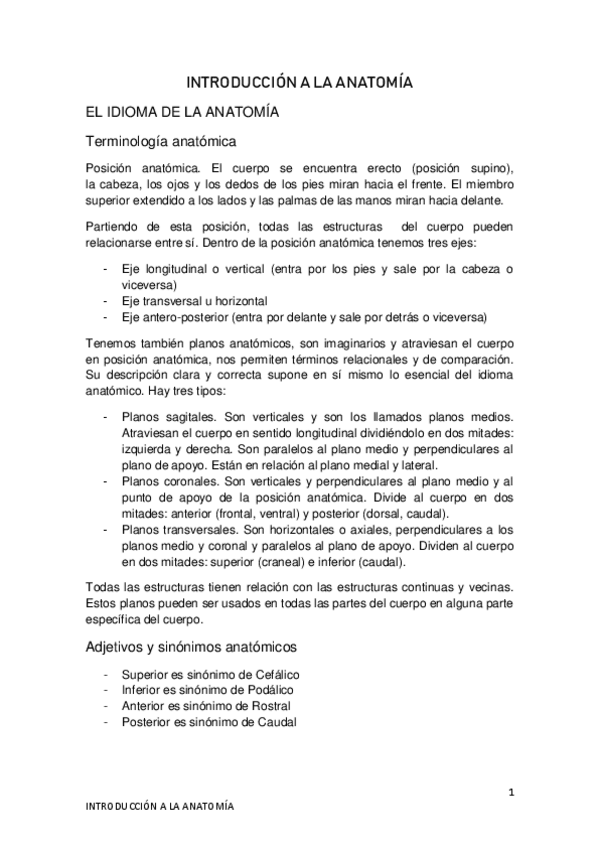 INTRODUCCIÓN A LA ANATOMÍA

EL IDIOMA DE LA ANATOMÍA

Terminología anatómica

Posición anatómica. El cuerpo se encuentra erecto (posición supino), la cabeza, los ojos y los dedos de los pies miran hacia el frente. El miembro superior extendido a los lados y las palmas de las manos miran hacia delante.

Partiendo de esta posición, todas las estructuras del cuerpo pueden relacionarse entre sí. Dentro de la posición anatómica tenemos tres ejes:

- Eje longitudinal o vertical (entra por los pies y sale por la cabeza o viceversa)
- Eje transversal u horizontal
- Eje antero-posterior (entra por delante y sale por detrás o viceversa)

Tenemos también planos anatómicos, son imaginarios y atraviesan el cuerpo en posición anatómica, nos permiten términos relacionales y de comparación. Su descripción clara y correcta supone en sí mismo lo esencial del idioma anatómico. Hay tres tipos:

- Planos sagitales. Son verticales y son los llamados planos medios. Atraviesan el cuerpo en sentido longitudinal dividiéndolo en dos mitades: izquierda y derecha. Son paralelos al plano medio y perpendiculares al plano de apoyo. Están en relación al plano medial y lateral.
- Planos coronales. Son verticales y perpendiculares al plano medio y al punto de apoyo de la posición anatómica. Divide al cuerpo en dos mitades: anterior (frontal, ventral) y posterior (dorsal, caudal).
- Planos transversales. Son horizontales o axiales, perpendiculares a los planos medio y coronal y paralelos al plano de apoyo. Dividen al cuerpo en dos mitades: superior (craneal) e inferior (caudal).

Todas las estructuras tienen relación con las estructuras continuas y vecinas. Estos planos pueden ser usados en todas las partes del cuerpo en alguna parte específica del cuerpo.

Adjetivos y sinónimos anatómicos

- Superior es sinónimo de Cefálico
- Inferior es sinónimo de Podálico
- Anterior es sinónimo de Rostral
- Posterior es sinónimo de Caudal

1

INTRODUCCIÓN A LA ANATOMÍA